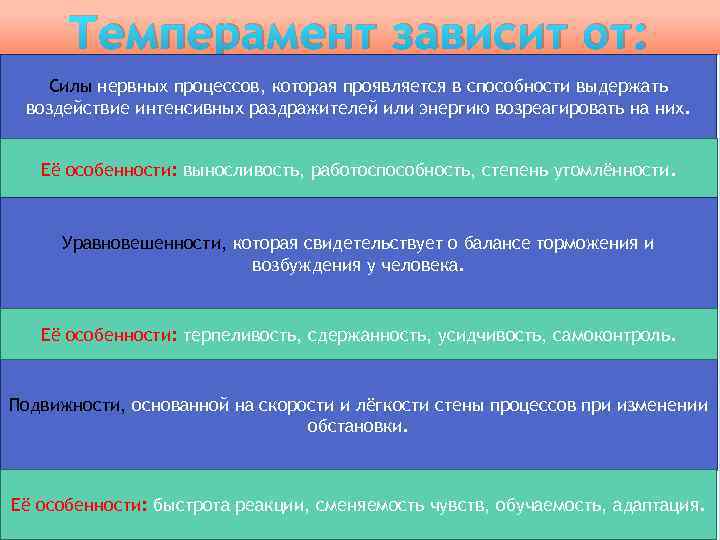 Темперамент зависит от:

Силы нервных процессов, которая проявляется в способности выдержать воздействие интенсивных раздражителей или энергию возреагировать на них.

Её особенности: выносливость, работоспособность, степень утомлённости.

Уравновешенности, которая свидетельствует о балансе торможения и возбуждения у человека.

Её особенности: терпеливость, сдержанность, усидчивость, самоконтроль.

Подвижности, основанной на скорости и лёгкости стены процессов при изменении обстановки.

Её особенности: быстрота реакции, сменяемость чувств, обучаемость, адаптация.